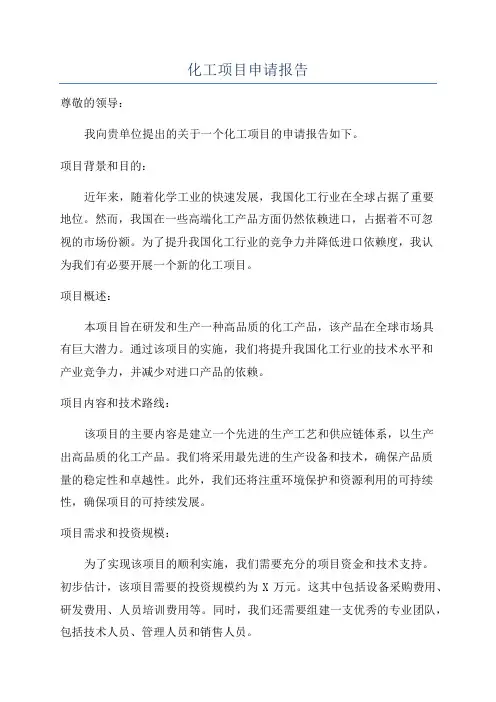 化工项目申请报告

尊敬的领导：

我向贵单位提出的关于一个化工项目的申请报告如下。

项目背景和目的：

近年来，随着化学工业的快速发展，我国化工行业在全球占据了重要地位。然而，我国在一些高端化工产品方面仍然依赖进口，占据着不可忽视的市场份额。为了提升我国化工行业的竞争力并降低进口依赖度，我认为我们有必要开展一个新的化工项目。

项目概述：

本项目旨在研发和生产一种高品质的化工产品，该产品在全球市场具有巨大潜力。通过该项目的实施，我们将提升我国化工行业的技术水平和产业竞争力，并减少对进口产品的依赖。

项目内容和技术路线：

该项目的主要内容是建立一个先进的生产工艺和供应链体系，以生产出高品质的化工产品。我们将采用最先进的生产设备和技术，确保产品质量的稳定性和卓越性。此外，我们还将注重环境保护和资源利用的可持续性，确保项目的可持续发展。

项目需求和投资规模：

为了实现该项目的顺利实施，我们需要充分的项目资金和技术支持。初步估计，该项目需要的投资规模约为 X 万元。这其中包括设备采购费用、研发费用、人员培训费用等。同时，我们还需要组建一支优秀的专业团队，包括技术人员、管理人员和销售人员。